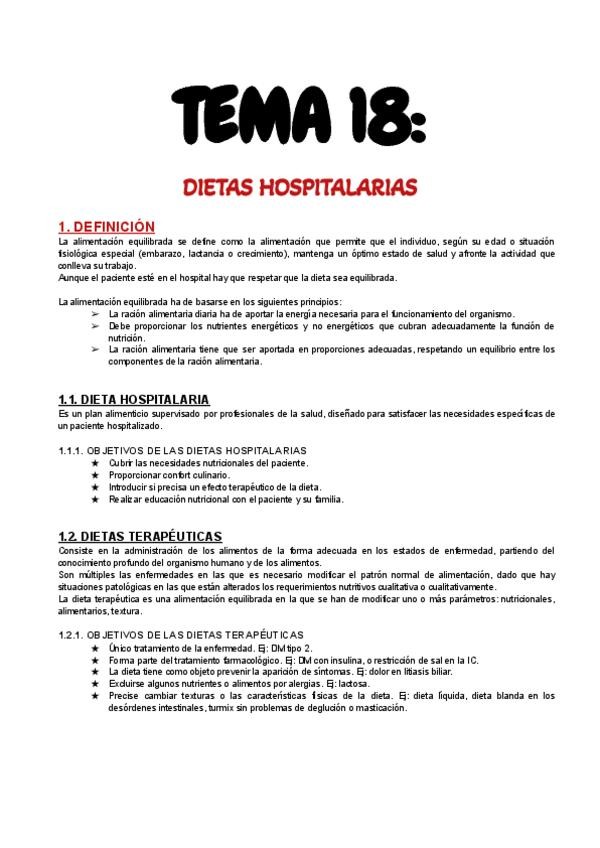 TEMA 18:

DIETAS HOSPITALARIAS

1. DEFINICIÓN
La alimentación equilibrada se define como la alimentación que permite que el individuo, según su edad o situación fisiológica especial (embarazo, lactancia o crecimiento), mantenga un óptimo estado de salud y afronte la actividad que conlleva su trabajo.
Aunque el paciente esté en el hospital hay que respetar que la dieta sea equilibrada.

La alimentación equilibrada ha de basarse en los siguientes principios:
➢ La ración alimentaria diaria ha de aportar la energía necesaria para el funcionamiento del organismo.
➢ Debe proporcionar los nutrientes energéticos y no energéticos que cubran adecuadamente la función de nutrición.
➢ La ración alimentaria tiene que ser aportada en proporciones adecuadas, respetando un equilibrio entre los componentes de la ración alimentaria.

1.1. DIETA HOSPITALARIA
Es un plan alimenticio supervisado por profesionales de la salud, diseñado para satisfacer las necesidades específicas de un paciente hospitalizado.

1.1.1. OBJETIVOS DE LAS DIETAS HOSPITALARIAS
★ Cubrir las necesidades nutricionales del paciente.
★ Proporcionar confort culinario.
★ Introducir si precisa un efecto terapéutico de la dieta.
★ Realizar educación nutricional con el paciente y su familia.

1.2. DIETAS TERAPÉUTICAS
Consiste en la administración de los alimentos de la forma adecuada en los estados de enfermedad, partiendo del conocimiento profundo del organismo humano y de los alimentos.
Son múltiples las enfermedades en las que es necesario modificar el patrón normal de alimentación, dado que hay situaciones patológicas en las que están alterados los requerimientos nutritivos cualitativa o cualitativamente.
La dieta terapéutica es una alimentación equilibrada en la que se han de modificar uno o más parámetros: nutricionales, alimentarios, textura.

1.2.1. OBJETIVOS DE LAS DIETAS TERAPÉUTICAS
★ Único tratamiento de la enfermedad. Ej: DM tipo 2.
★ Forma parte del tratamiento farmacológico. Ej: DM con insulina, o restricción de sal en la IC.
★ La dieta tiene como objeto prevenir la aparición de síntomas. Ej: dolor en litiasis biliar.
★ Excluirse algunos nutrientes o alimentos por alergias. Ej: lactosa.
★ Precise cambiar texturas o las características físicas de la dieta. Ej: dieta líquida, dieta blanda en los desórdenes intestinales, turmix sin problemas de deglución o masticación.